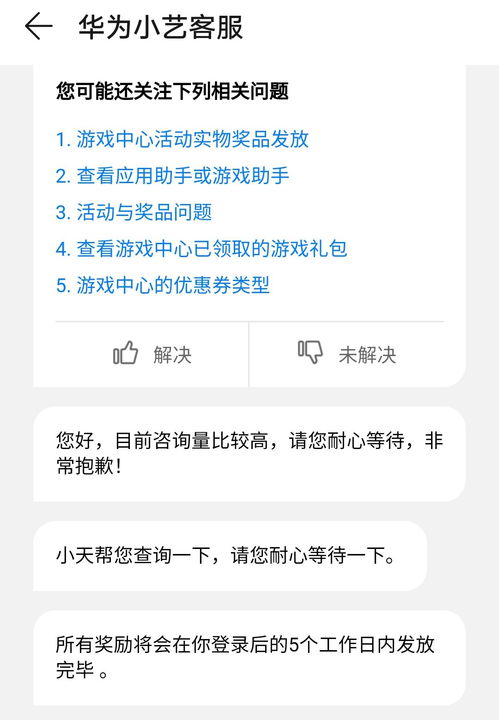 华为小艺客服

您可能还关注下列相关问题

1. 游戏中心活动实物奖品发放
2. 查看应用助手或游戏助手
3. 活动与奖品问题
4. 查看游戏中心已领取的游戏礼包
5. 游戏中心的优惠券类型

解决

未解决

您好，目前咨询量比较高，请您耐心等待，非常抱歉！

小天帮您查询一下，请您耐心等待一下。

所有奖励将会在你登录后的5个工作日内发放完毕 。